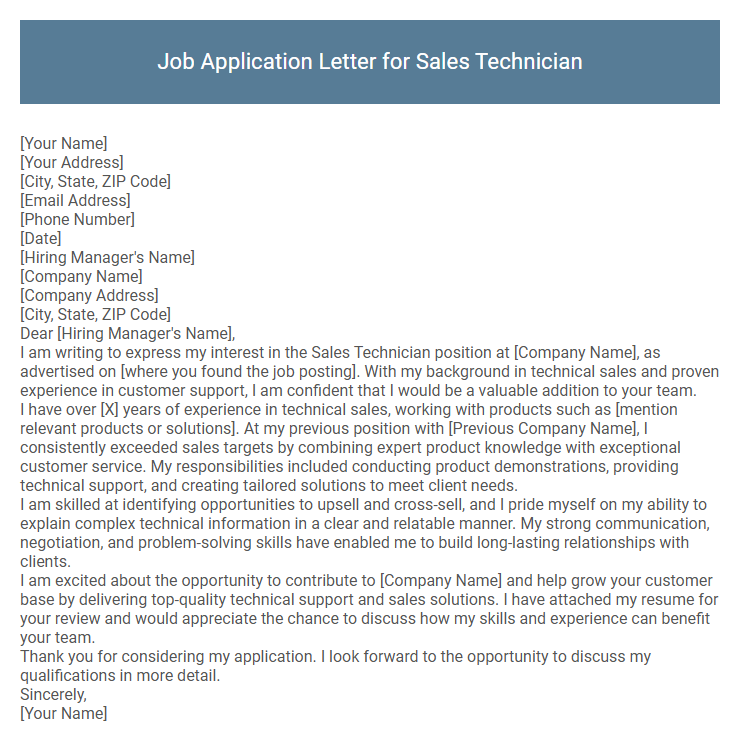 Job Application Letter for Sales Technician

[Your Name]
[Your Address]
[City, State, ZIP Code]
[Email Address]
[Phone Number]
[Date]
[Hiring Manager's Name]
[Company Name]
[Company Address]
[City, State, ZIP Code]
Dear [Hiring Manager's Name],

I am writing to express my interest in the Sales Technician position at [Company Name], as advertised on [where you found the job posting]. With my background in technical sales and proven experience in customer support, I am confident that I would be a valuable addition to your team.

I have over [X] years of experience in technical sales, working with products such as [mention relevant products or solutions]. At my previous position with [Previous Company Name], I consistently exceeded sales targets by combining expert product knowledge with exceptional customer service. My responsibilities included conducting product demonstrations, providing technical support, and creating tailored solutions to meet client needs.

I am skilled at identifying opportunities to upsell and cross-sell, and I pride myself on my ability to explain complex technical information in a clear and relatable manner. My strong communication, negotiation, and problem-solving skills have enabled me to build long-lasting relationships with clients.

I am excited about the opportunity to contribute to [Company Name] and help grow your customer base by delivering top-quality technical support and sales solutions. I have attached my resume for your review and would appreciate the chance to discuss how my skills and experience can benefit your team.

Thank you for considering my application. I look forward to the opportunity to discuss my qualifications in more detail.

Sincerely,
[Your Name]